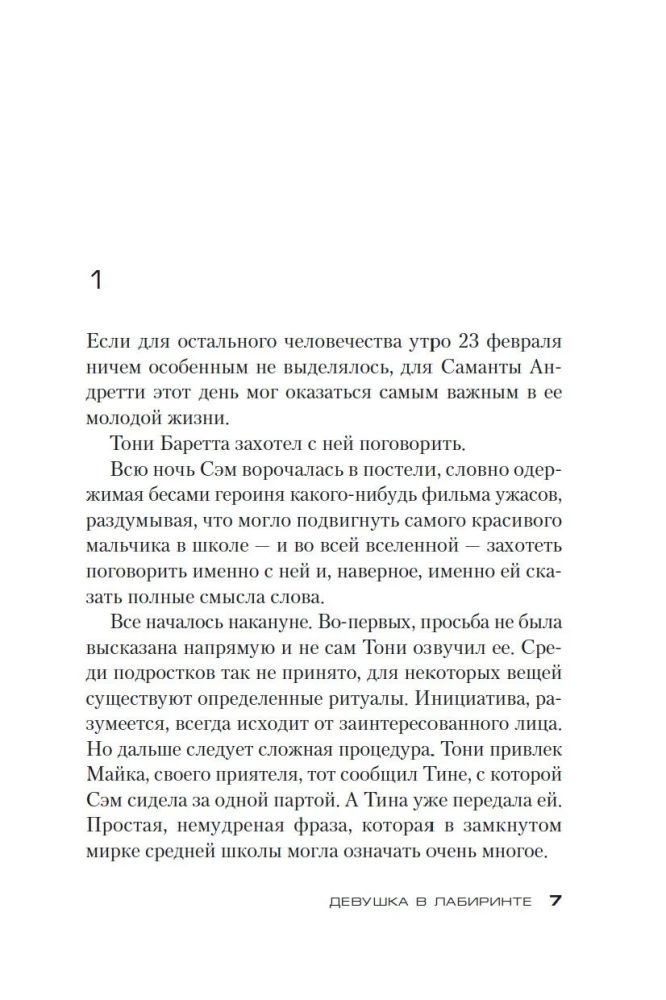 1

Если для остального человечества утро 23 февраля ничем особенным не выделялось, для Саманты Андретти этот день мог оказаться самым важным в ее молодой жизни.

Тони Баретта захотел с ней поговорить.

Всю ночь Сэм ворочалась в постели, словно одержимая бесами героиня какого-нибудь фильма ужасов, раздумывая, что могло подвигнуть самого красивого мальчика в школе — и во всей вселенной — захотеть поговорить именно с ней и, наверное, именно ей сказать полные смысла слова.

Все началось накануне. Во-первых, просьба не была высказана напрямую и не сам Тони озвучил ее. Среди подростков так не принято, для некоторых вещей существуют определенные ритуалы. Инициатива, разумеется, всегда исходит от заинтересованного лица. Но дальше следует сложная процедура. Тони привлек Майка, своего приятеля, тот сообщил Тине, с которой Сэм сидела за одной партой. А Тина уже передала ей. Простая, немудреная фраза, которая в замкнутом мирке средней школы могла означать очень многое.

ДЕВУШКА В ЛАБИРИНТЕ 7